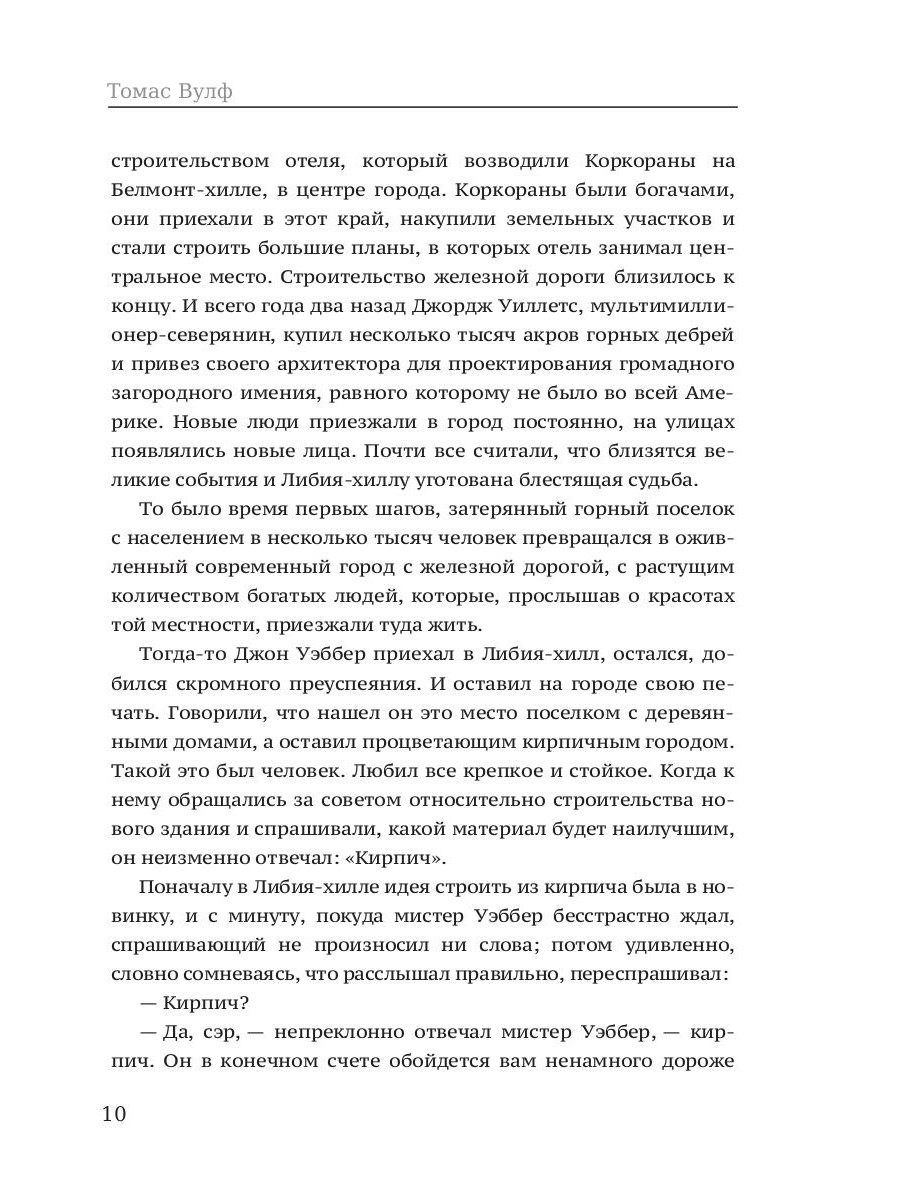 Томас Вулф

строительством отеля, который возводили Коркораны на Белмонт-хилле, в центре города. Коркораны были богачами, они приехали в этот край, накупили земельных участков и стали строить большие планы, в которых отель занимал центральное место. Строительство железной дороги близилось к концу. И всего года два назад Джордж Уиллетс, мультимиллионер-северянин, купил несколько тысяч акров горных дебрей и привез своего архитектора для проектирования громадного загородного имения, равного которому не было во всей Америке. Новые люди приезжали в город постоянно, на улицах появлялись новые лица. Почти все считали, что близятся великие события и Либия-хиллу уготована блестящая судьба.

То было время первых шагов, затерянный горный поселок с населением в несколько тысяч человек превращался в оживленный современный город с железной дорогой, с растущим количеством богатых людей, которые, прослышав о красотах той местности, приезжали туда жить.

Тогда-то Джон Уэббер приехал в Либия-хилл, остался, добился скромного преуспеяния. И оставил на городе свою печать. Говорили, что нашел он это место поселком с деревянными домами, а оставил процветающим кирпичным городом. Такой это был человек. Любил все крепкое и стойкое. Когда к нему обращались за советом относительно строительства нового здания и спрашивали, какой материал будет наилучшим, он неизменно отвечал: «Кирпич».

Поначалу в Либия-хилле идея строить из кирпича была в новинку, и с минуту, покуда мистер Уэббер бесстрастно ждал, спрашивающий не произносил ни слова; потом удивленно, словно сомневаясь, что расслышал правильно, переспрашивал:

— Кирпич?

— Да, сэр, — непреклонно отвечал мистер Уэббер, — кирпич. Он в конечном счете обойдется вам ненамного дороже

10